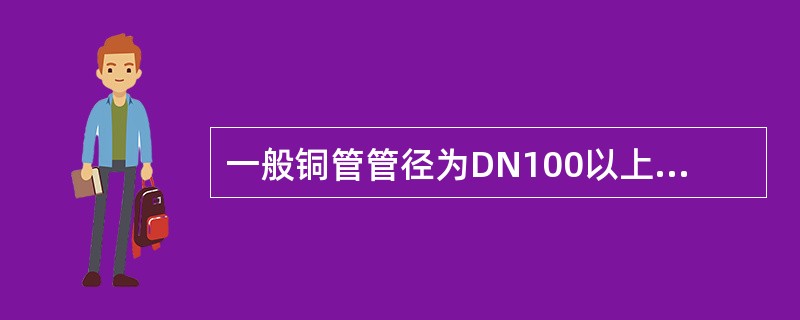 一般铜管管径为DN100以上...